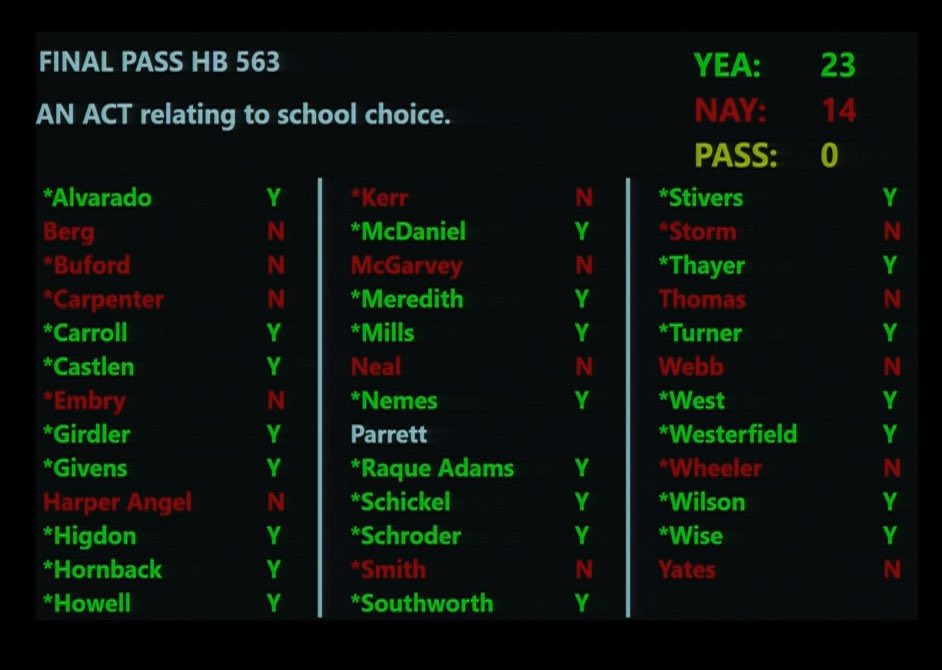 FINAL PASS HB 563

AN ACT relating to school choice.

YEA: 23
NAY: 14
PASS: 0

*Alvarado Y
Berg N
*Buford N
*Carpenter N
*Carroll Y
*Castlen Y
*Embry N
*Girdler Y
*Givens Y
Harper Angel N
*Higdon Y
*Hornback Y
*Howell Y

*Kerr N
*McDaniel Y
McGarvey N
*Meredith Y
*Mills Y
Neal N
*Nemes Y
Parrett
*Raque Adams Y
*Schickel Y
*Schroder Y
*Smith N
*Southworth Y

*Stivers Y
*Storm N
*Thayer Y
Thomas N
*Turner Y
Webb N
*West Y
*Westerfield Y
*Wheeler N
*Wilson Y
*Wise Y
Yates N